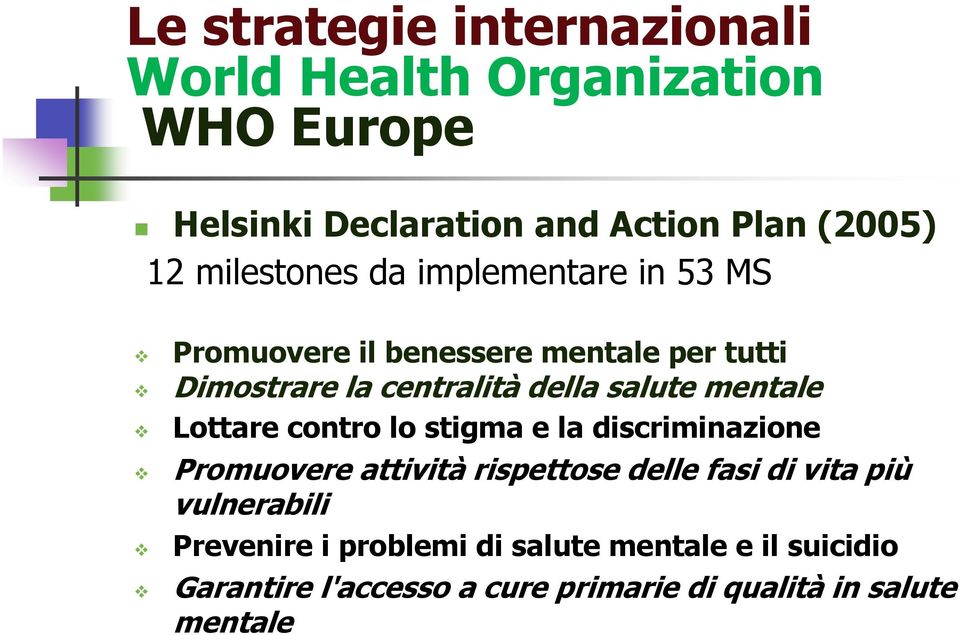 Le strategie internazionali
World Health Organization
WHO Europe

Helsinki Declaration and Action Plan (2005)
12 milestones da implementare in 53 MS

Promuovere il benessere mentale per tutti
Dimostrare la centralità della salute mentale
Lottare contro lo stigma e la discriminazione
Promuovere attività rispettose delle fasi di vita più vulnerabili
Prevenire i problemi di salute mentale e il suicidio
Garantire l'accesso a cure primarie di qualità in salute mentale